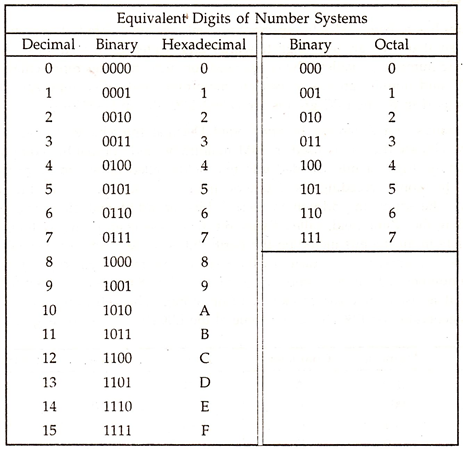 Equivalent Digits of Number Systems

| Decimal | Binary | Hexadecimal | Binary | Octal |
|---|---|---|---|---|
| 0 | 0000 | 0 | 000 | 0 |
| 1 | 0001 | 1 | 001 | 1 |
| 2 | 0010 | 2 | 010 | 2 |
| 3 | 0011 | 3 | 011 | 3 |
| 4 | 0100 | 4 | 100 | 4 |
| 5 | 0101 | 5 | 101 | 5 |
| 6 | 0110 | 6 | 110 | 6 |
| 7 | 0111 | 7 | 111 | 7 |
| 8 | 1000 | 8 | | |
| 9 | 1001 | 9 | | |
| 10 | 1010 | A | | |
| 11 | 1011 | B | | |
| 12 | 1100 | C | | |
| 13 | 1101 | D | | |
| 14 | 1110 | E | | |
| 15 | 1111 | F | | |